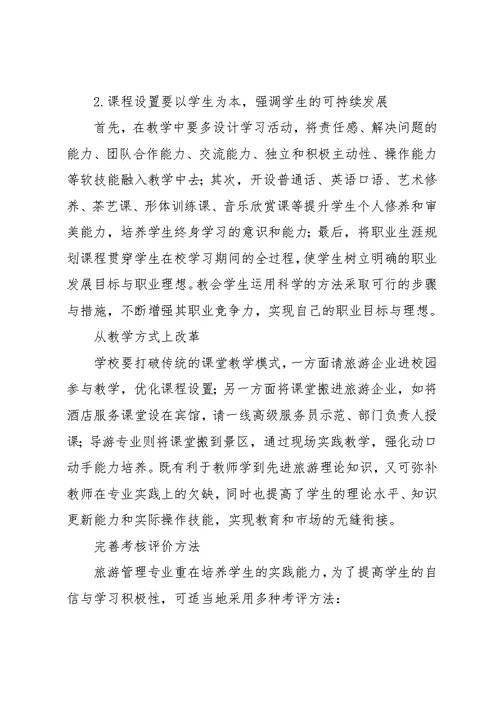 2.课程设置要以学生为本，强调学生的可持续发展

首先，在教学中要多设计学习活动，将责任感、解决问题的能力、团队合作能力、交流能力、独立和积极主动性、操作能力等软技能融入教学中去；其次，开设普通话、英语口语、艺术修养、茶艺课、形体训练课、音乐欣赏课等提升学生个人修养和审美能力，培养学生终身学习的意识和能力；最后，将职业生涯规划课程贯穿学生在校学习期间的全过程，使学生树立明确的职业发展目标与职业理想。教会学生运用科学的方法采取可行的步骤与措施，不断增强其职业竞争力，实现自己的职业目标与理想。

从教学方式上改革

学校要打破传统的课堂教学模式，一方面请旅游企业进校园参与教学，优化课程设置；另一方面将课堂搬进旅游企业，如将酒店服务课堂设在宾馆，请一线高级服务员示范、部门负责人授课；导游专业则将课堂搬到景区，通过现场实践教学，强化动口动手能力培养。既有利于教师学到先进旅游理论知识，又可弥补教师在专业实践上的欠缺，同时也提高了学生的理论水平、知识更新能力和实际操作技能，实现教育和市场的无缝衔接。

完善考核评价方法

旅游管理专业重在培养学生的实践能力，为了提高学生的自信与学习积极性，可适当地采用多种考评方法：